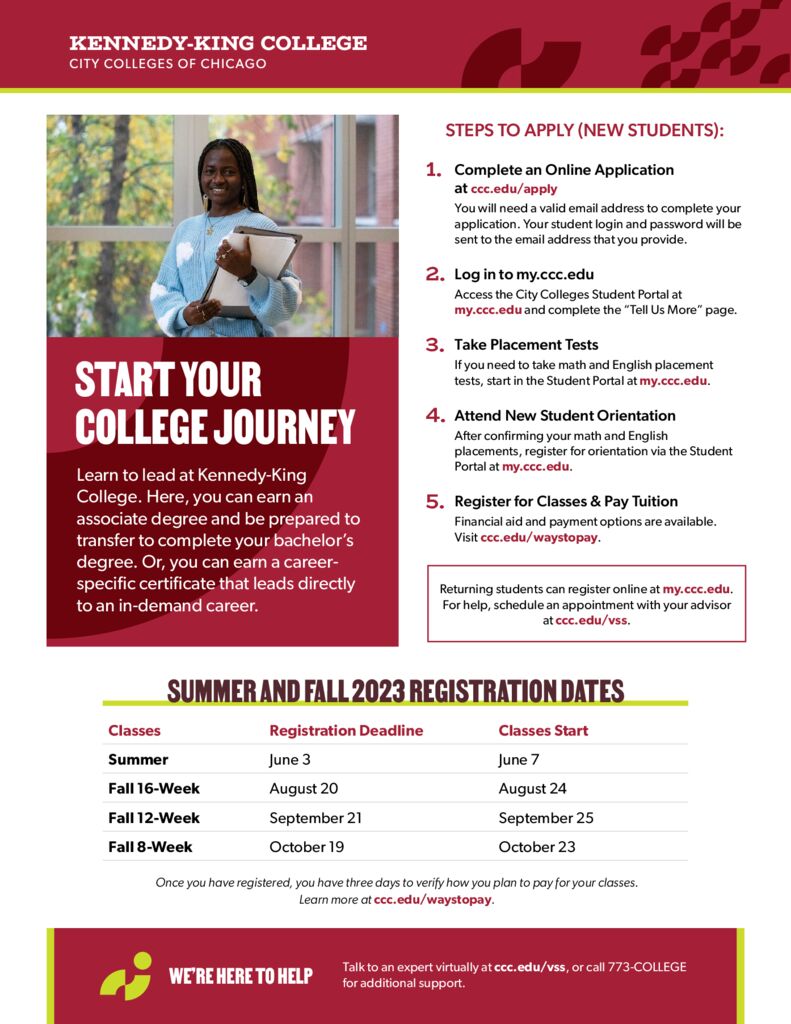 KENNEDY-KING COLLEGE
CITY COLLEGES OF CHICAGO

START YOUR COLLEGE JOURNEY

Learn to lead at Kennedy-King College. Here, you can earn an associate degree and be prepared to transfer to complete your bachelor's degree. Or, you can earn a career-specific certificate that leads directly to an in-demand career.

STEPS TO APPLY (NEW STUDENTS):

1. Complete an Online Application at ccc.edu/apply
You will need a valid email address to complete your application. Your student login and password will be sent to the email address that you provide.

2. Log in to my.ccc.edu
Access the City Colleges Student Portal at my.ccc.edu and complete the "Tell Us More" page.

3. Take Placement Tests
If you need to take math and English placement tests, start in the Student Portal at my.ccc.edu.

4. Attend New Student Orientation
After confirming your math and English placements, register for orientation via the Student Portal at my.ccc.edu.

5. Register for Classes & Pay Tuition
Financial aid and payment options are available. Visit ccc.edu/waystopay.

Returning students can register online at my.ccc.edu. For help, schedule an appointment with your advisor at ccc.edu/vss.

SUMMER AND FALL 2023 REGISTRATION DATES

| Classes | Registration Deadline | Classes Start |
|---|---|---|
| Summer | June 3 | June 7 |
| Fall 16-Week | August 20 | August 24 |
| Fall 12-Week | September 21 | September 25 |
| Fall 8-Week | October 19 | October 23 |

Once you have registered, you have three days to verify how you plan to pay for your classes. Learn more at ccc.edu/waystopay.

WE'RE HERE TO HELP

Talk to an expert virtually at ccc.edu/vss, or call 773-COLLEGE for additional support.